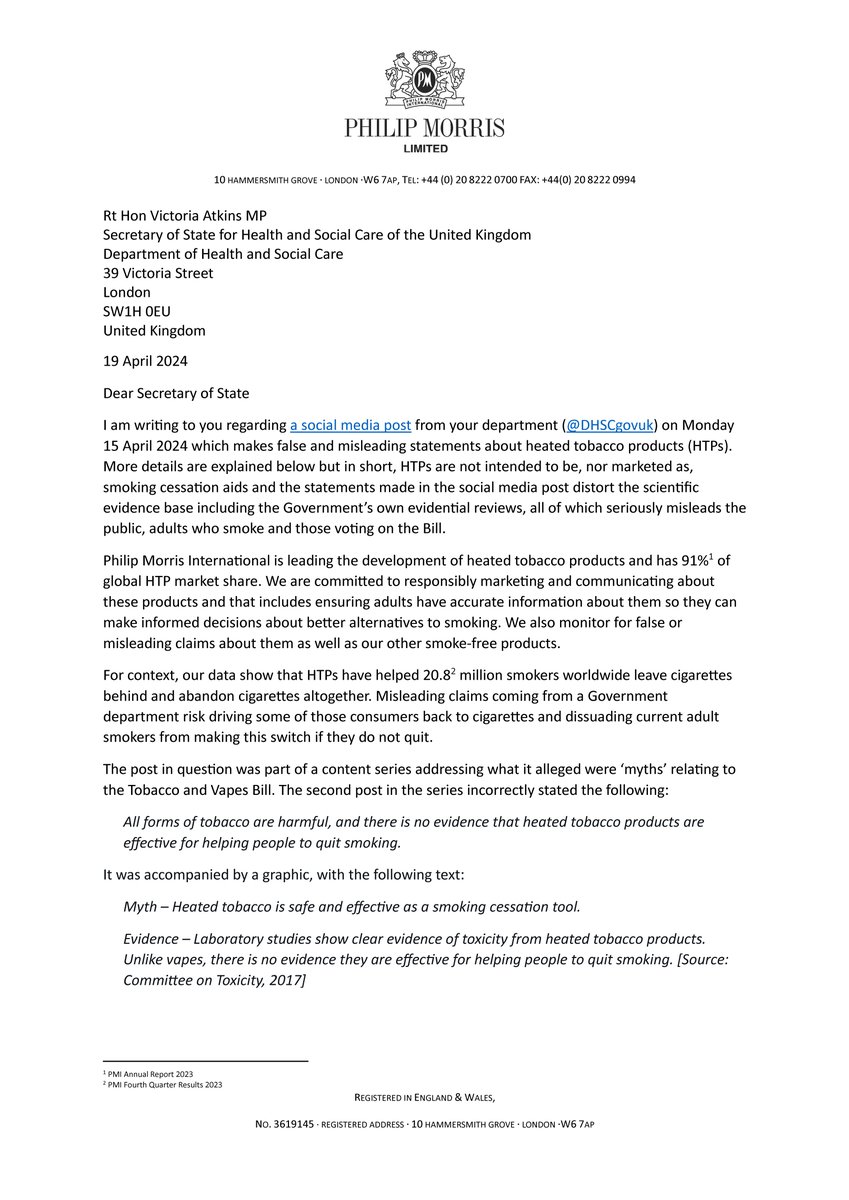 PM
PHILIP MORRIS INTERNATIONAL

PHILIP MORRIS
LIMITED

10 HAMMERSMITH GROVE · LONDON ·W6 7AP, TEL: +44 (0) 20 8222 0700 FAX: +44(0) 20 8222 0994

Rt Hon Victoria Atkins MP
Secretary of State for Health and Social Care of the United Kingdom
Department of Health and Social Care
39 Victoria Street
London
SW1H 0EU
United Kingdom

19 April 2024

Dear Secretary of State

I am writing to you regarding a social media post from your department (@DHSCgovuk) on Monday 15 April 2024 which makes false and misleading statements about heated tobacco products (HTPs). More details are explained below but in short, HTPs are not intended to be, nor marketed as, smoking cessation aids and the statements made in the social media post distort the scientific evidence base including the Government's own evidential reviews, all of which seriously misleads the public, adults who smoke and those voting on the Bill.

Philip Morris International is leading the development of heated tobacco products and has 91%$^1$ of global HTP market share. We are committed to responsibly marketing and communicating about these products and that includes ensuring adults have accurate information about them so they can make informed decisions about better alternatives to smoking. We also monitor for false or misleading claims about them as well as our other smoke-free products.

For context, our data show that HTPs have helped 20.8$^2$ million smokers worldwide leave cigarettes behind and abandon cigarettes altogether. Misleading claims coming from a Government department risk driving some of those consumers back to cigarettes and dissuading current adult smokers from making this switch if they do not quit.

The post in question was part of a content series addressing what it alleged were 'myths' relating to the Tobacco and Vapes Bill. The second post in the series incorrectly stated the following:

All forms of tobacco are harmful, and there is no evidence that heated tobacco products are effective for helping people to quit smoking.

It was accompanied by a graphic, with the following text:

Myth – Heated tobacco is safe and effective as a smoking cessation tool.

Evidence – Laboratory studies show clear evidence of toxicity from heated tobacco products. Unlike vapes, there is no evidence they are effective for helping people to quit smoking. [Source: Committee on Toxicity, 2017]

$^1$ PMI Annual Report 2023
$^2$ PMI Fourth Quarter Results 2023

REGISTERED IN ENGLAND & WALES,

NO. 3619145 · REGISTERED ADDRESS · 10 HAMMERSMITH GROVE · LONDON ·W6 7AP